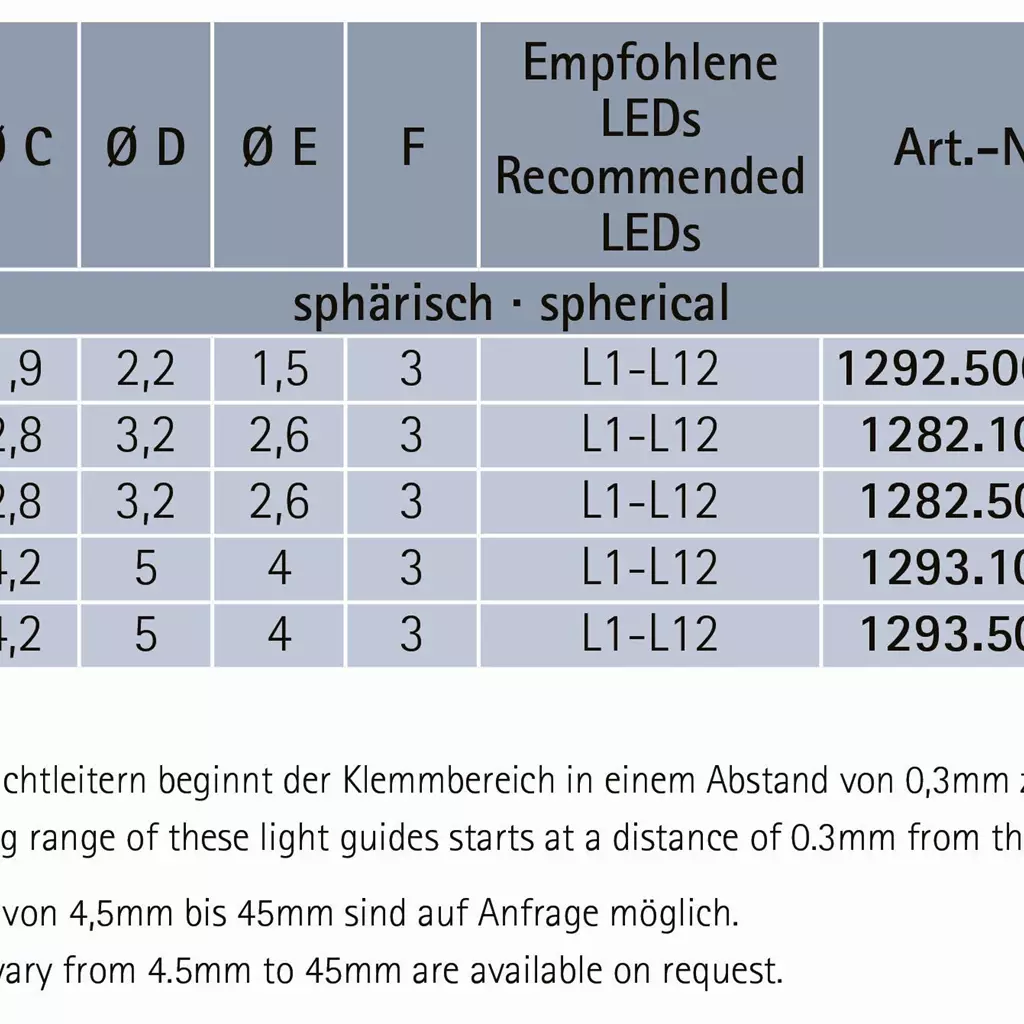 | Ø C | Ø D | Ø E | F | Empfohlene LEDs Recommended LEDs | Art.-N |
|---|---|---|---|---|---|
| sphärisch · spherical | | | | | |
| ,9 | 2,2 | 1,5 | 3 | L1-L12 | 1292.50 |
| 2,8 | 3,2 | 2,6 | 3 | L1-L12 | 1282.10 |
| 2,8 | 3,2 | 2,6 | 3 | L1-L12 | 1282.50 |
| 4,2 | 5 | 4 | 3 | L1-L12 | 1293.10 |
| 4,2 | 5 | 4 | 3 | L1-L12 | 1293.50 |

chtleitern beginnt der Klemmbereich in einem Abstand von 0,3mm z
g range of these light guides starts at a distance of 0.3mm from th

von 4,5mm bis 45mm sind auf Anfrage möglich.
vary from 4.5mm to 45mm are available on request.